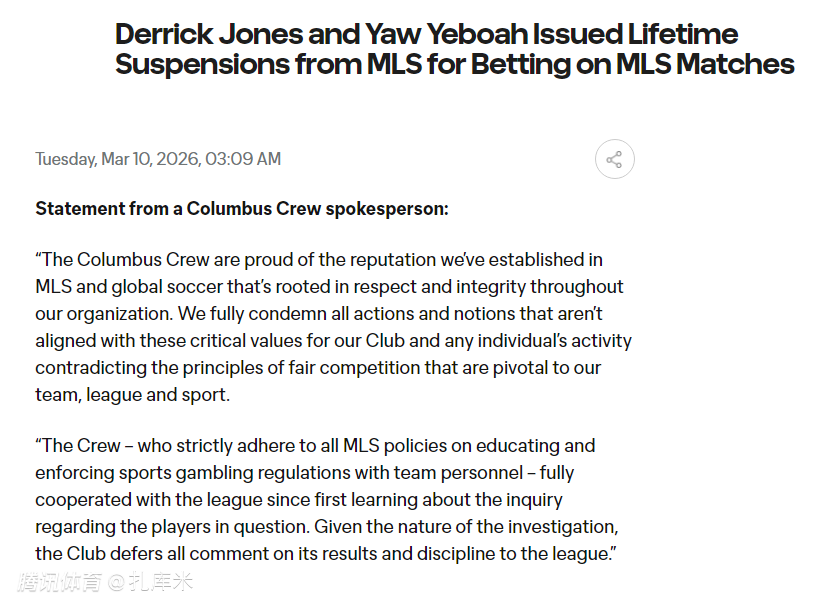 Derrick Jones and Yaw Yeboah Issued Lifetime Suspensions from MLS for Betting on MLS Matches

Tuesday, Mar 10, 2026, 03:09 AM

Statement from a Columbus Crew spokesperson:

“The Columbus Crew are proud of the reputation we’ve established in MLS and global soccer that’s rooted in respect and integrity throughout our organization. We fully condemn all actions and notions that aren’t aligned with these critical values for our Club and any individual’s activity contradicting the principles of fair competition that are pivotal to our team, league and sport.

“The Crew – who strictly adhere to all MLS policies on educating and enforcing sports gambling regulations with team personnel – fully cooperated with the league since first learning about the inquiry regarding the players in question. Given the nature of the investigation, the Club defers all comment on its results and discipline to the league.”

腾讯体育 @扎库米